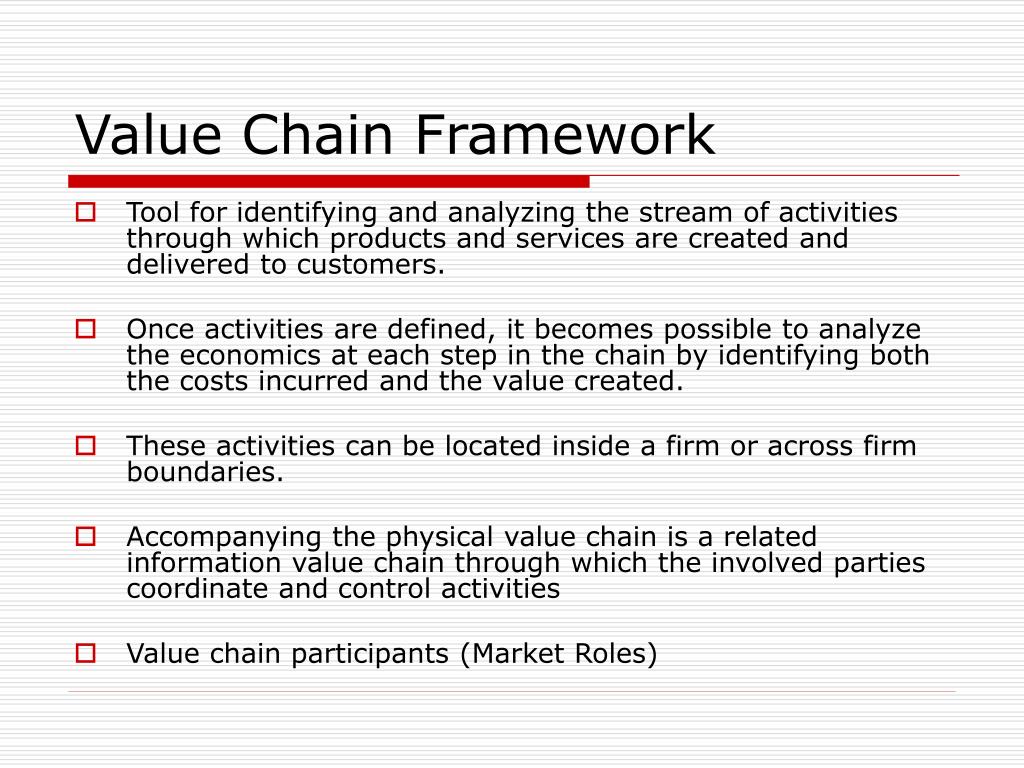 Value Chain Framework

Tool for identifying and analyzing the stream of activities through which products and services are created and delivered to customers.

Once activities are defined, it becomes possible to analyze the economics at each step in the chain by identifying both the costs incurred and the value created.

These activities can be located inside a firm or across firm boundaries.

Accompanying the physical value chain is a related information value chain through which the involved parties coordinate and control activities

Value chain participants (Market Roles)